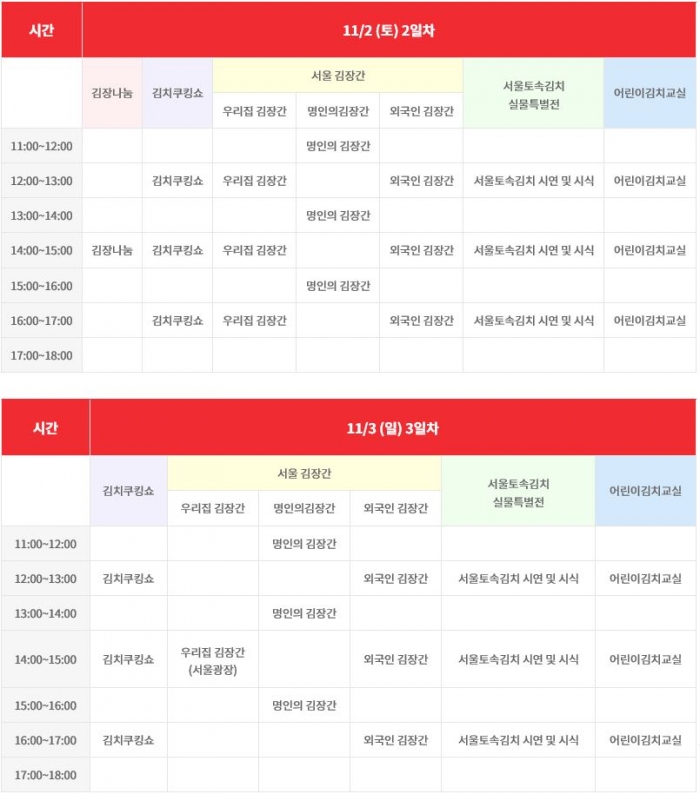 | 시간 | 11/2 (토) 2일차 | | | | | | |
|---|---|---|---|---|---|---|---|
| | 김장나눔 | 김치쿠킹쇼 | 서울 김장간 | | | 서울토속김치 실물특별전 | 어린이김치교실 |
| | | | 우리집 김장간 | 명인의김장간 | 외국인 김장간 | | |
| 11:00~12:00 | | | | 명인의 김장간 | | | |
| 12:00~13:00 | | 김치쿠킹쇼 | 우리집 김장간 | | 외국인 김장간 | 서울토속김치 시연 및 시식 | 어린이김치교실 |
| 13:00~14:00 | | | | 명인의 김장간 | | | |
| 14:00~15:00 | 김장나눔 | 김치쿠킹쇼 | 우리집 김장간 | | 외국인 김장간 | 서울토속김치 시연 및 시식 | 어린이김치교실 |
| 15:00~16:00 | | | | 명인의 김장간 | | | |
| 16:00~17:00 | | 김치쿠킹쇼 | 우리집 김장간 | | 외국인 김장간 | 서울토속김치 시연 및 시식 | 어린이김치교실 |
| 17:00~18:00 | | | | | | | |

| 시간 | 11/3 (일) 3일차 | | | | | |
|---|---|---|---|---|---|---|
| | 김치쿠킹쇼 | 서울 김장간 | | | 서울토속김치 실물특별전 | 어린이김치교실 |
| | | 우리집 김장간 | 명인의김장간 | 외국인 김장간 | | |
| 11:00~12:00 | | | 명인의 김장간 | | | |
| 12:00~13:00 | 김치쿠킹쇼 | | | 외국인 김장간 | 서울토속김치 시연 및 시식 | 어린이김치교실 |
| 13:00~14:00 | | | 명인의 김장간 | | | |
| 14:00~15:00 | 김치쿠킹쇼 | 우리집 김장간 (서울광장) | | 외국인 김장간 | 서울토속김치 시연 및 시식 | 어린이김치교실 |
| 15:00~16:00 | | | 명인의 김장간 | | | |
| 16:00~17:00 | 김치쿠킹쇼 | | | 외국인 김장간 | 서울토속김치 시연 및 시식 | 어린이김치교실 |
| 17:00~18:00 | | | | | | |